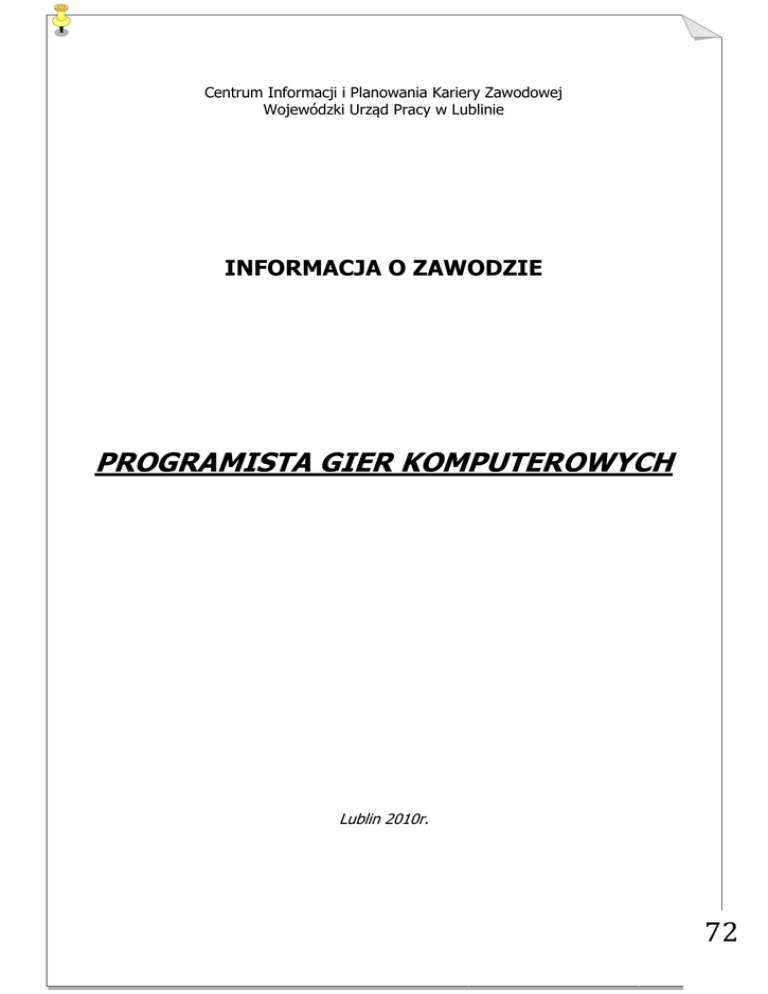 Centrum Informacji i Planowania Kariery Zawodowej
Wojewódzki Urząd Pracy w Lublinie

INFORMACJA O ZAWODZIE

PROGRAMISTA GIER KOMPUTEROWYCH

Lublin 2010r.

72